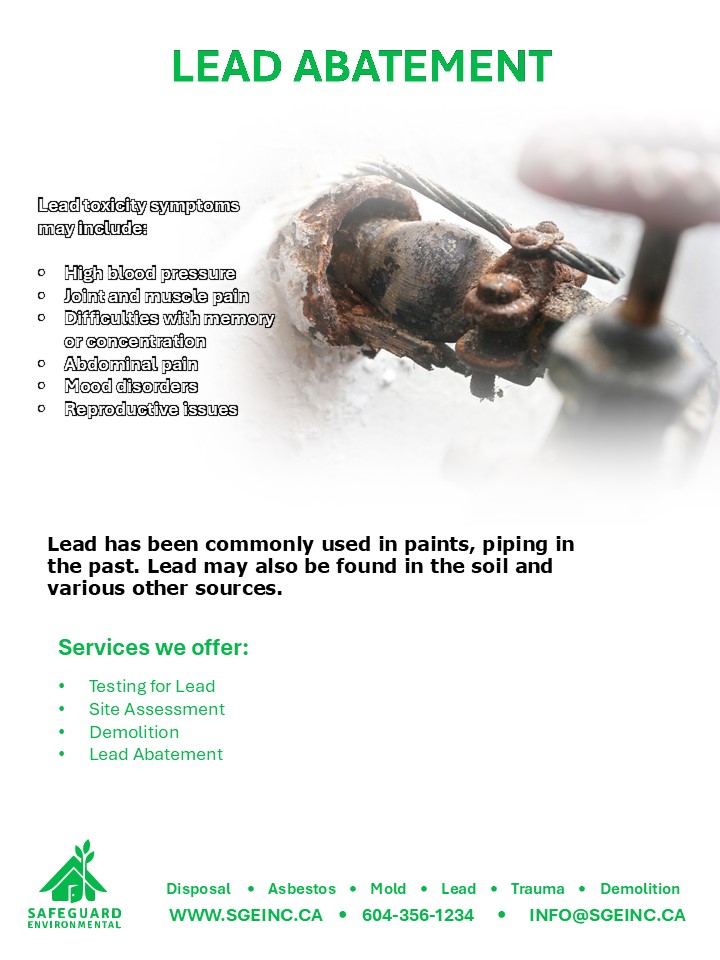 LEAD ABATEMENT

Lead toxicity symptoms may include:

- High blood pressure
- Joint and muscle pain
- Difficulties with memory or concentration
- Abdominal pain
- Mood disorders
- Reproductive issues

Lead has been commonly used in paints, piping in the past. Lead may also be found in the soil and various other sources.

Services we offer:

- Testing for Lead
- Site Assessment
- Demolition
- Lead Abatement

SAFEGUARD ENVIRONMENTAL

Disposal • Asbestos • Mold • Lead • Trauma • Demolition
WWW.SGEINC.CA • 604-356-1234 • INFO@SGEINC.CA